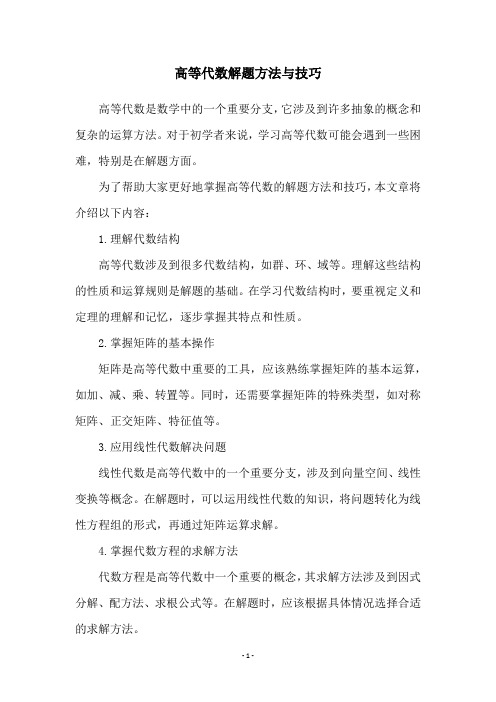 高等代数解题方法与技巧

高等代数是数学中的一个重要分支，它涉及到许多抽象的概念和复杂的运算方法。对于初学者来说，学习高等代数可能会遇到一些困难，特别是在解题方面。

为了帮助大家更好地掌握高等代数的解题方法和技巧，本文章将介绍以下内容：

1. 理解代数结构

高等代数涉及到很多代数结构，如群、环、域等。理解这些结构的性质和运算规则是解题的基础。在学习代数结构时，要重视定义和定理的理解和记忆，逐步掌握其特点和性质。

2. 掌握矩阵的基本操作

矩阵是高等代数中重要的工具，应该熟练掌握矩阵的基本运算，如加、减、乘、转置等。同时，还需要掌握矩阵的特殊类型，如对称矩阵、正交矩阵、特征值等。

3. 应用线性代数解决问题

线性代数是高等代数中的一个重要分支，涉及到向量空间、线性变换等概念。在解题时，可以运用线性代数的知识，将问题转化为线性方程组的形式，再通过矩阵运算求解。

4. 掌握代数方程的求解方法

代数方程是高等代数中一个重要的概念，其求解方法涉及到因式分解、配方法、求根公式等。在解题时，应该根据具体情况选择合适的求解方法。

- 1 -